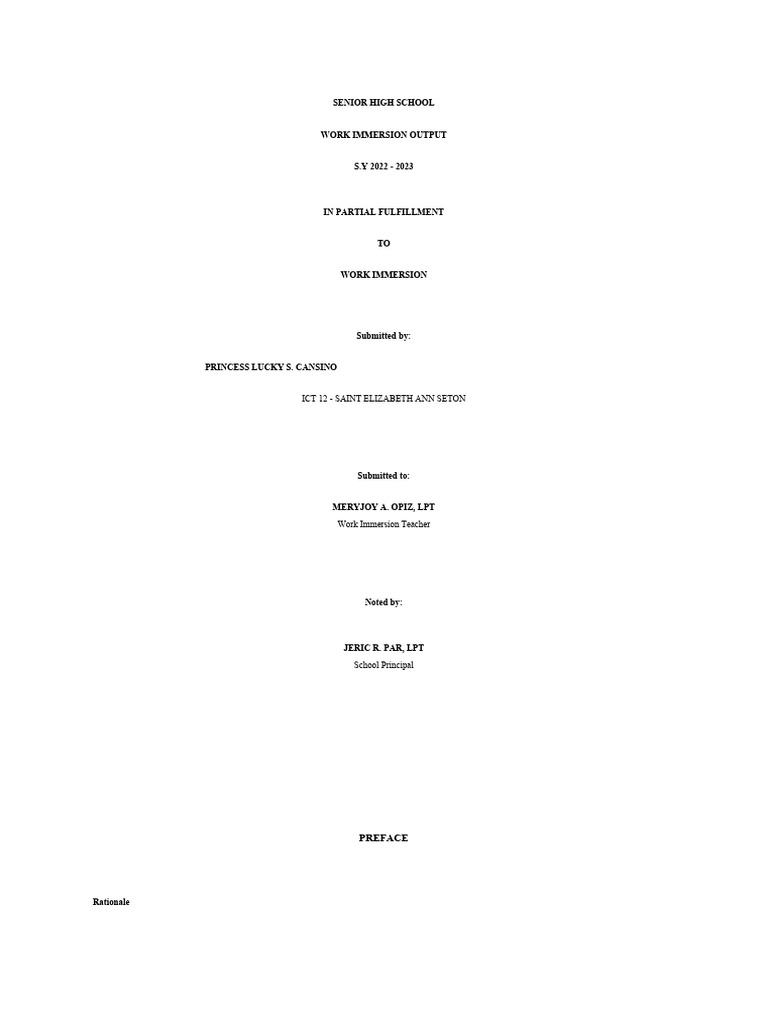 SENIOR HIGH SCHOOL

WORK IMMERSION OUTPUT

S.Y 2022 - 2023

IN PARTIAL FULFILLMENT

TO

WORK IMMERSION

Submitted by:

PRINCESS LUCKY S. CANSINO

ICT 12 - SAINT ELIZABETH ANN SETON

Submitted to:

MERYJOY A. OPIZ, LPT
Work Immersion Teacher

Noted by:

JERIC R. PAR, LPT
School Principal

PREFACE

Rationale